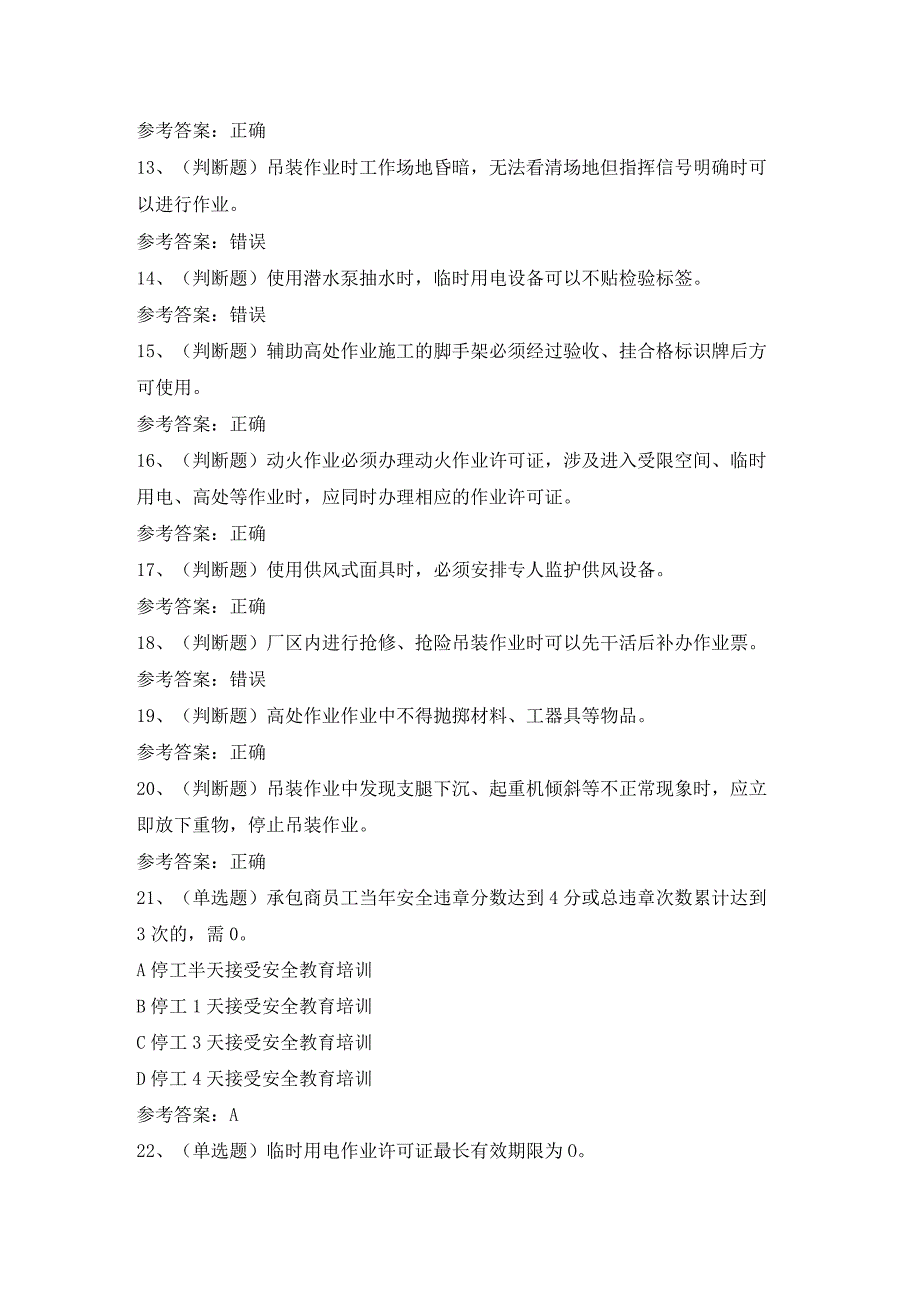 参考答案：正确

13、（判断题）吊装作业时工作场地昏暗，无法看清场地但指挥信号明确时可以进行作业。

参考答案：错误

14、（判断题）使用潜水泵抽水时，临时用电设备可以不贴检验标签。

参考答案：错误

15、（判断题）辅助高处作业施工的脚手架必须经过验收、挂合格标识牌后方可使用。

参考答案：正确

16、（判断题）动火作业必须办理动火作业许可证，涉及进入受限空间、临时用电、高处等作业时，应同时办理相应的作业许可证。

参考答案：正确

17、（判断题）使用供风式面具时，必须安排专人监护供风设备。

参考答案：正确

18、（判断题）厂区内进行抢修、抢险吊装作业时可以先干活后补办作业票。

参考答案：错误

19、（判断题）高处作业作业中不得抛掷材料、工器具等物品。

参考答案：正确

20、（判断题）吊装作业中发现支腿下沉、起重机倾斜等不正常现象时，应立即放下重物，停止吊装作业。

参考答案：正确

21、（单选题）承包商员工当年安全违章分数达到4分或总违章次数累计达到3次的，需0。

A停工半天接受安全教育培训

B停工1天接受安全教育培训

C停工3天接受安全教育培训

D停工4天接受安全教育培训

参考答案：A

22、（单选题）临时用电作业许可证最长有效期限为0。